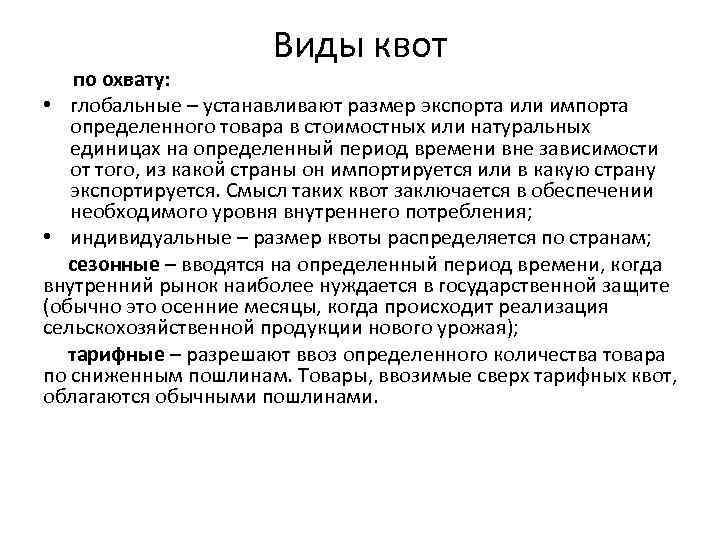 Виды квот

по охвату:

• глобальные – устанавливают размер экспорта или импорта определенного товара в стоимостных или натуральных единицах на определенный период времени вне зависимости от того, из какой страны он импортируется или в какую страну экспортируется. Смысл таких квот заключается в обеспечении необходимого уровня внутреннего потребления;

• индивидуальные – размер квоты распределяется по странам;

сезонные – вводятся на определенный период времени, когда внутренний рынок наиболее нуждается в государственной защите (обычно это осенние месяцы, когда происходит реализация сельскохозяйственной продукции нового урожая);

тарифные – разрешают ввоз определенного количества товара по сниженным пошлинам. Товары, ввозимые сверх тарифных квот, облагаются обычными пошлинами.